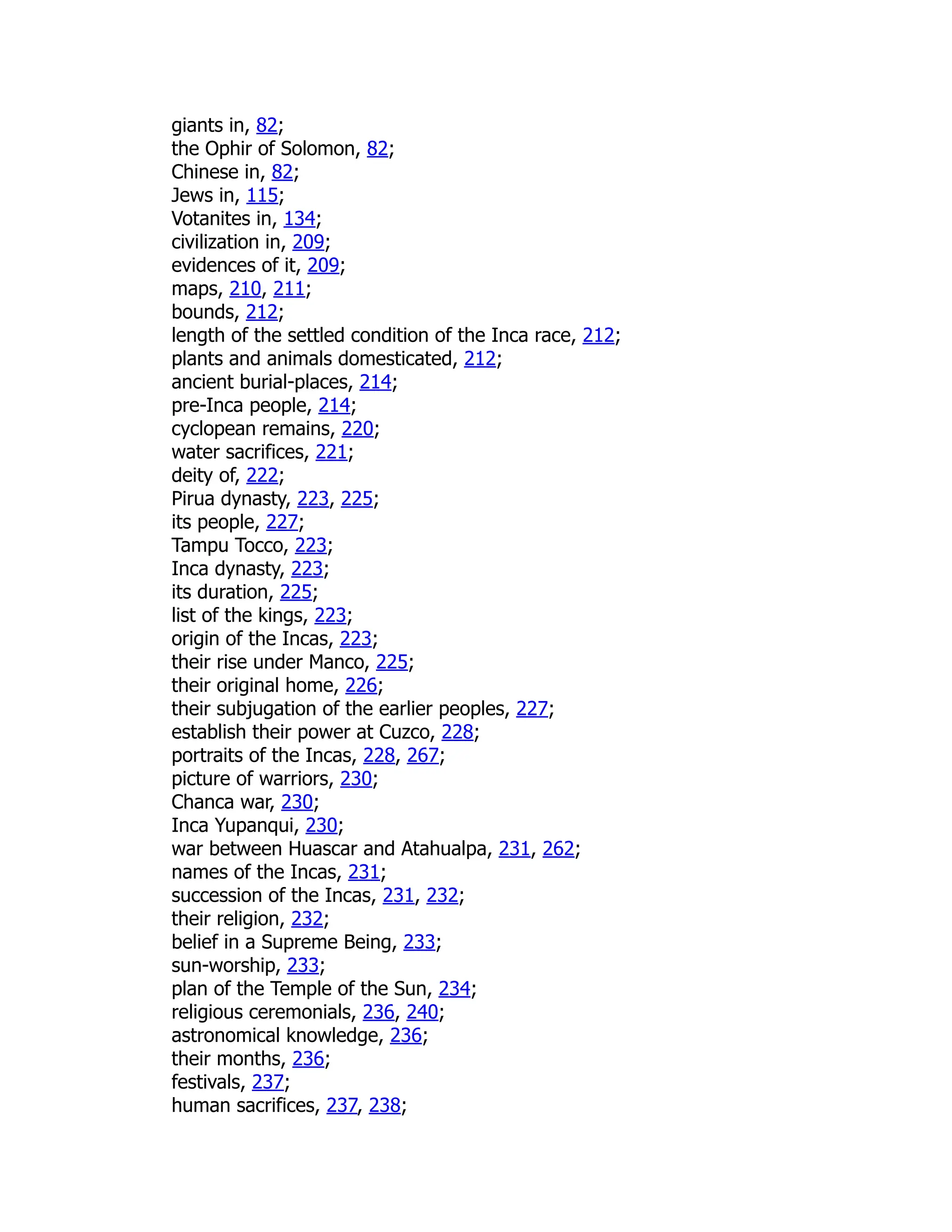 giants in, 82;
the Ophir of Solomon, 82;
Chinese in, 82;
Jews in, 115;
Votanites in, 134;
civilization in, 209;
evidences of it, 209;
maps, 210, 211;
bounds, 212;
length of the settled condition of the Inca race, 212;
plants and animals domesticated, 212;
ancient burial-places, 214;
pre-Inca people, 214;
cyclopean remains, 220;
water sacrifices, 221;
deity of, 222;
Pirua dynasty, 223, 225;
its people, 227;
Tampu Tocco, 223;
Inca dynasty, 223;
its duration, 225;
list of the kings, 223;
origin of the Incas, 223;
their rise under Manco, 225;
their original home, 226;
their subjugation of the earlier peoples, 227;
establish their power at Cuzco, 228;
portraits of the Incas, 228, 267;
picture of warriors, 230;
Chanca war, 230;
Inca Yupanqui, 230;
war between Huascar and Atahualpa, 231, 262;
names of the Incas, 231;
succession of the Incas, 231, 232;
their religion, 232;
belief in a Supreme Being, 233;
sun-worship, 233;
plan of the Temple of the Sun, 234;
religious ceremonials, 236, 240;
astronomical knowledge, 236;
their months, 236;
festivals, 237;
human sacrifices, 237, 238;